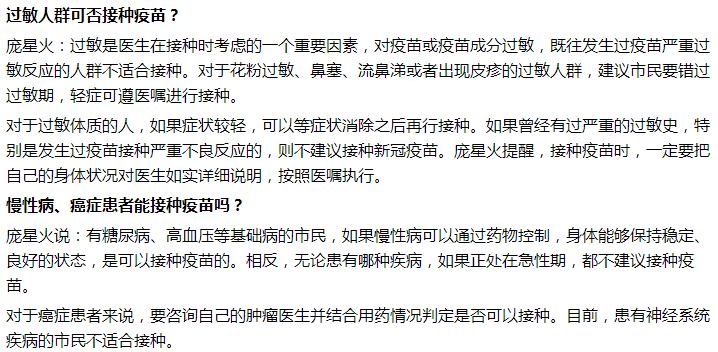 过敏人群可否接种疫苗？

庞星火：过敏是医生在接种时考虑的一个重要因素，对疫苗或疫苗成分过敏，既往发生过疫苗严重过敏反应的人群不适合接种。对于花粉过敏、鼻塞、流鼻涕或者出现皮疹的过敏人群，建议市民要错过过敏期，轻症可遵医嘱进行接种。

对于过敏体质的人，如果症状较轻，可以等症状消除之后再行接种。如果曾经有过严重的过敏史，特别是发生过疫苗接种严重不良反应的，则不建议接种新冠疫苗。庞星火提醒，接种疫苗时，一定要把自己的身体状况对医生如实详细说明，按照医嘱执行。

慢性病、癌症患者能接种疫苗吗？

庞星火说：有糖尿病、高血压等基础病的市民，如果慢性病可以通过药物控制，身体能够保持稳定、良好的状态，是可以接种疫苗的。相反，无论患有哪种疾病，如果正处在急性期，都不建议接种疫苗。

对于癌症患者来说，要咨询自己的肿瘤医生并结合用药情况判定是否可以接种。目前，患有神经系统疾病的市民不适合接种。